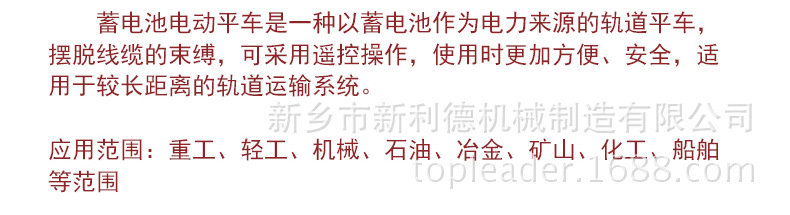 蓄电池电动平车是一种以蓄电池作为电力来源的轨道平车，摆脱线缆的束缚，可采用遥控操作，使用时更加方便、安全，适用于较长距离的轨道运输系统。

新乡市新利德机械制造有限公司

应用范围：重工、轻工、机械、石油、冶金、矿山、化工、船舶等范围

topleader.1688.com